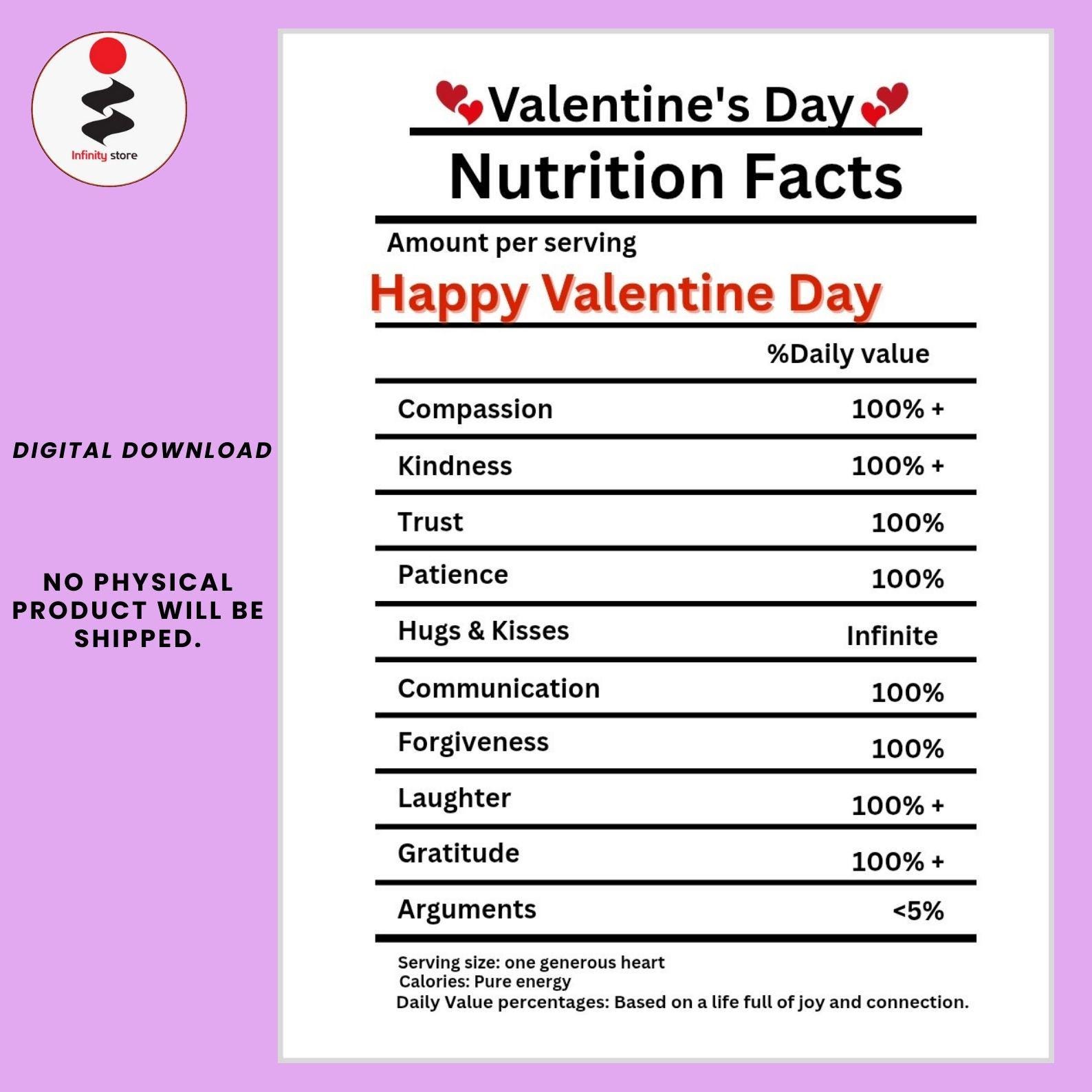 Infinity store

DIGITAL DOWNLOAD

NO PHYSICAL PRODUCT WILL BE SHIPPED.

Valentine's Day

Nutrition Facts

Amount per serving

Happy Valentine Day

| | %Daily value |
|---|---|
| Compassion | 100% + |
| Kindness | 100% + |
| Trust | 100% |
| Patience | 100% |
| Hugs & Kisses | Infinite |
| Communication | 100% |
| Forgiveness | 100% |
| Laughter | 100% + |
| Gratitude | 100% + |
| Arguments | <5% |

Serving size: one generous heart
Calories: Pure energy
Daily Value percentages: Based on a life full of joy and connection.